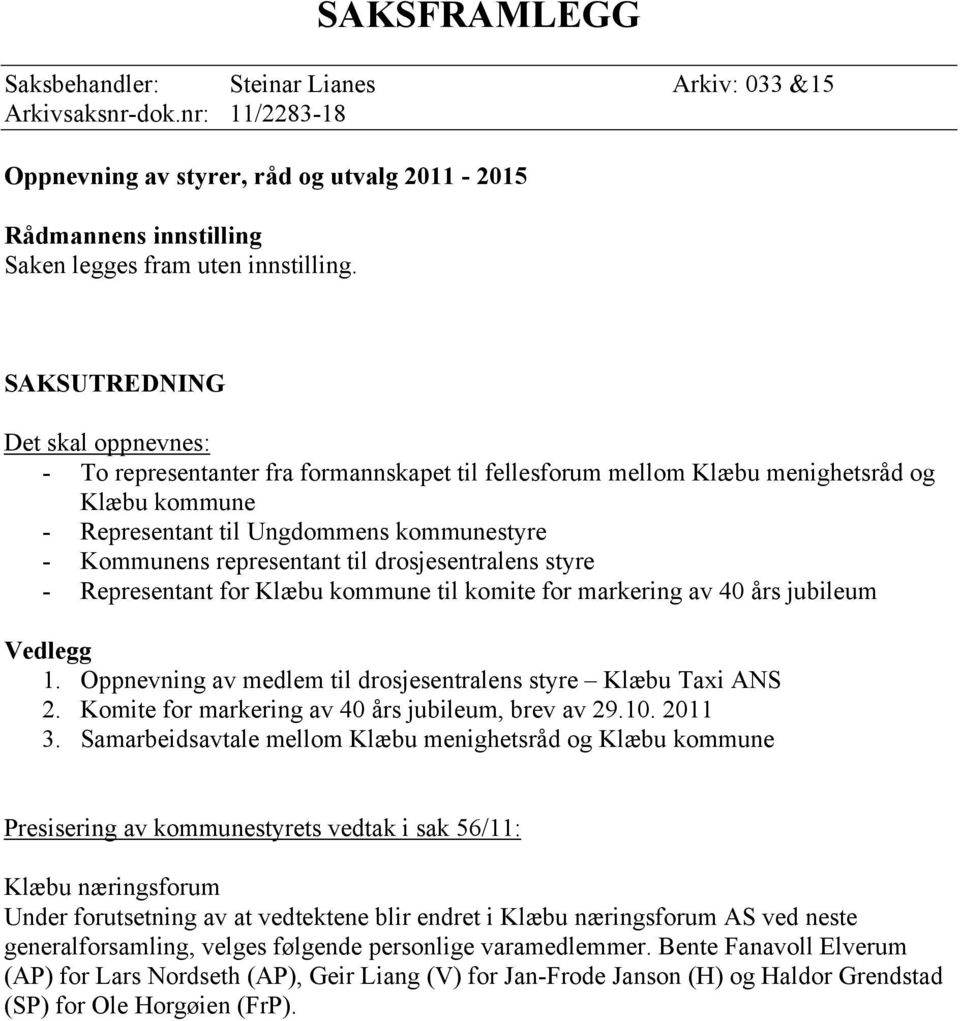 SAKSFRAMLEGG

Saksbehandler: Steinar Lianes Arkiv: 033 &15
Arkivsaksnr-dok.nr: 11/2283-18

Oppnevning av styrer, råd og utvalg 2011 - 2015

Rådmannens innstilling
Saken legges fram uten innstilling.

SAKSUTREDNING

Det skal oppnevnes:
- To representanter fra formannskapet til fellesforum mellom Klæbu menighetsråd og Klæbu kommune
- Representant til Ungdommens kommunestyre
- Kommunens representant til drosjesentralens styre
- Representant for Klæbu kommune til komite for markering av 40 års jubileum

Vedlegg
1. Oppnevning av medlem til drosjesentralens styre – Klæbu Taxi ANS
2. Komite for markering av 40 års jubileum, brev av 29.10. 2011
3. Samarbeidsavtale mellom Klæbu menighetsråd og Klæbu kommune

Presisering av kommunestyrets vedtak i sak 56/11:

Klæbu næringsforum
Under forutsetning av at vedtektene blir endret i Klæbu næringsforum AS ved neste generalforsamling, velges følgende personlige varamedlemmer. Bente Fanavoll Elverum (AP) for Lars Nordseth (AP), Geir Liang (V) for Jan-Frode Janson (H) og Haldor Grendstad (SP) for Ole Horgøien (FrP).